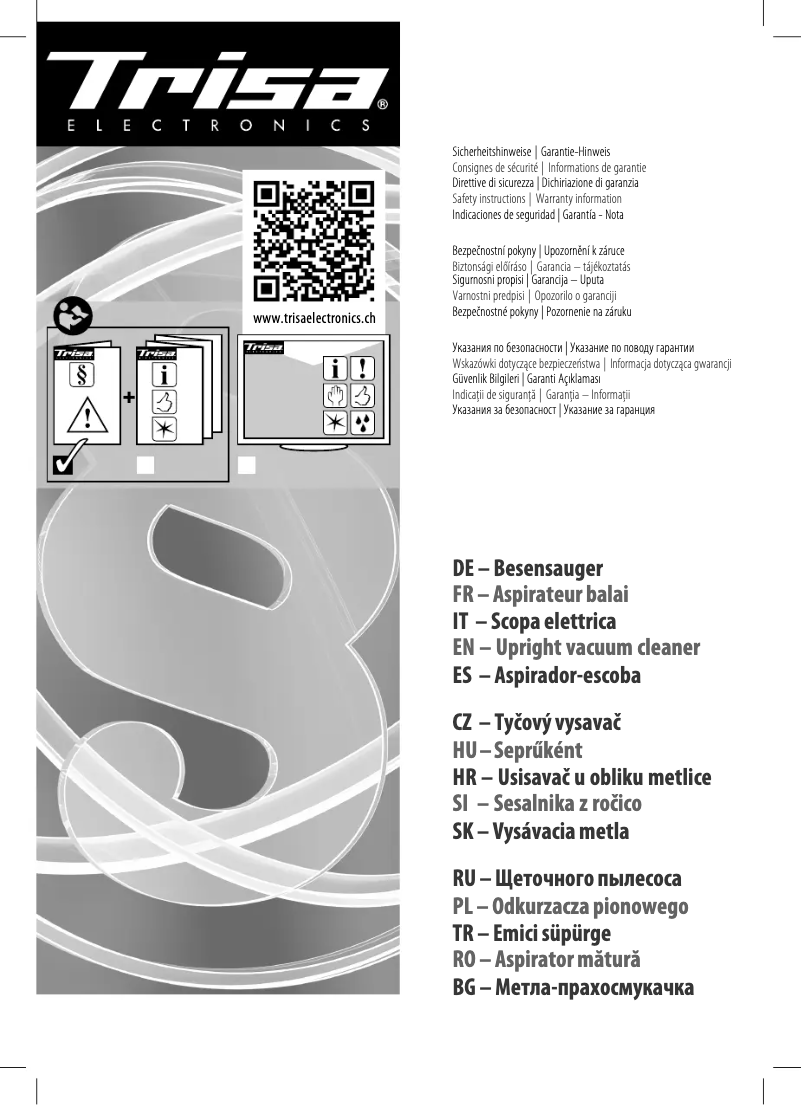 Trisa®
ELECTRONICS

www.trisaelectronics.ch

Trisa

Trisa

Trisa

Sicherheitshinweise | Garantie-Hinweis
Consignes de sécurité | Informations de garantie
Direttive di sicurezza | Dichiriazione di garanzia
Safety instructions | Warranty information
Indicaciones de seguridad | Garantía - Nota

Bezpečnostní pokyny | Upozornění k záruce
Biztonsági előíráso | Garancia – tájékoztatás
Sigurnosni propisi | Garancija – Uputa
Varnostni predpisi | Opozorilo o garanciji
Bezpečnostné pokyny | Pozornenie na záruku

Указания по безопасности | Указание по поводу гарантии
Wskazówki dotyczące bezpieczeństwa | Informacja dotycząca gwarancji
Güvenlik Bilgileri | Garanti Açıklaması
Indicații de siguranță | Garanția – Informații
Указания за безопасност | Указание за гаранция

DE – Besensauger
FR – Aspirateur balai
IT – Scopa elettrica
EN – Upright vacuum cleaner
ES – Aspirador-escoba

CZ – Tyčový vysavač
HU – Seprűként
HR – Usisavač u obliku metlice
SI – Sesalnika z ročico
SK – Vysávacia metla

RU – Щеточного пылесоса
PL – Odkurzacza pionowego
TR – Emici süpürge
RO – Aspirator mătură
BG – Метла-прахосмукачка